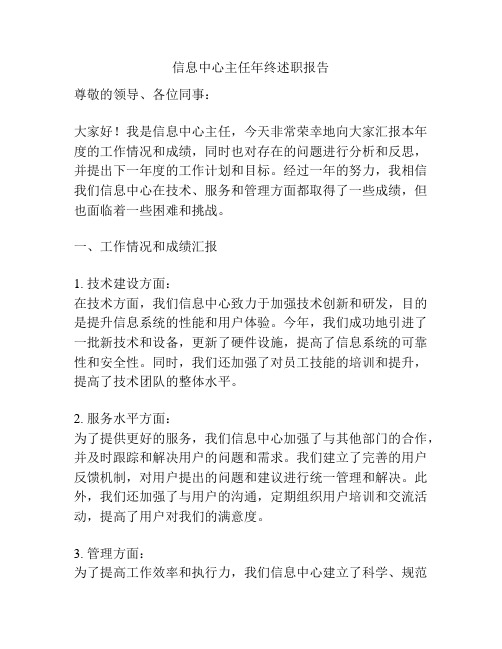 信息中心主任年终述职报告

尊敬的领导、各位同事：

大家好！我是信息中心主任，今天非常荣幸地向大家汇报本年度的工作情况和成绩，同时也对存在的问题进行分析和反思，并提出下一年度的工作计划和目标。经过一年的努力，我相信我们信息中心在技术、服务和管理方面都取得了一些成绩，但也面临着一些困难和挑战。

一、工作情况和成绩汇报

1. 技术建设方面：
在技术方面，我们信息中心致力于加强技术创新和研发，目的是提升信息系统的性能和用户体验。今年，我们成功地引进了一批新技术和设备，更新了硬件设施，提高了信息系统的可靠性和安全性。同时，我们还加强了对员工技能的培训和提升，提高了技术团队的整体水平。

2. 服务水平方面：
为了提供更好的服务，我们信息中心加强了与其他部门的合作，并及时跟踪和解决用户的问题和需求。我们建立了完善的用户反馈机制，对用户提出的问题和建议进行统一管理和解决。此外，我们还加强了与用户的沟通，定期组织用户培训和交流活动，提高了用户对我们的满意度。

3. 管理方面：
为了提高工作效率和执行力，我们信息中心建立了科学、规范